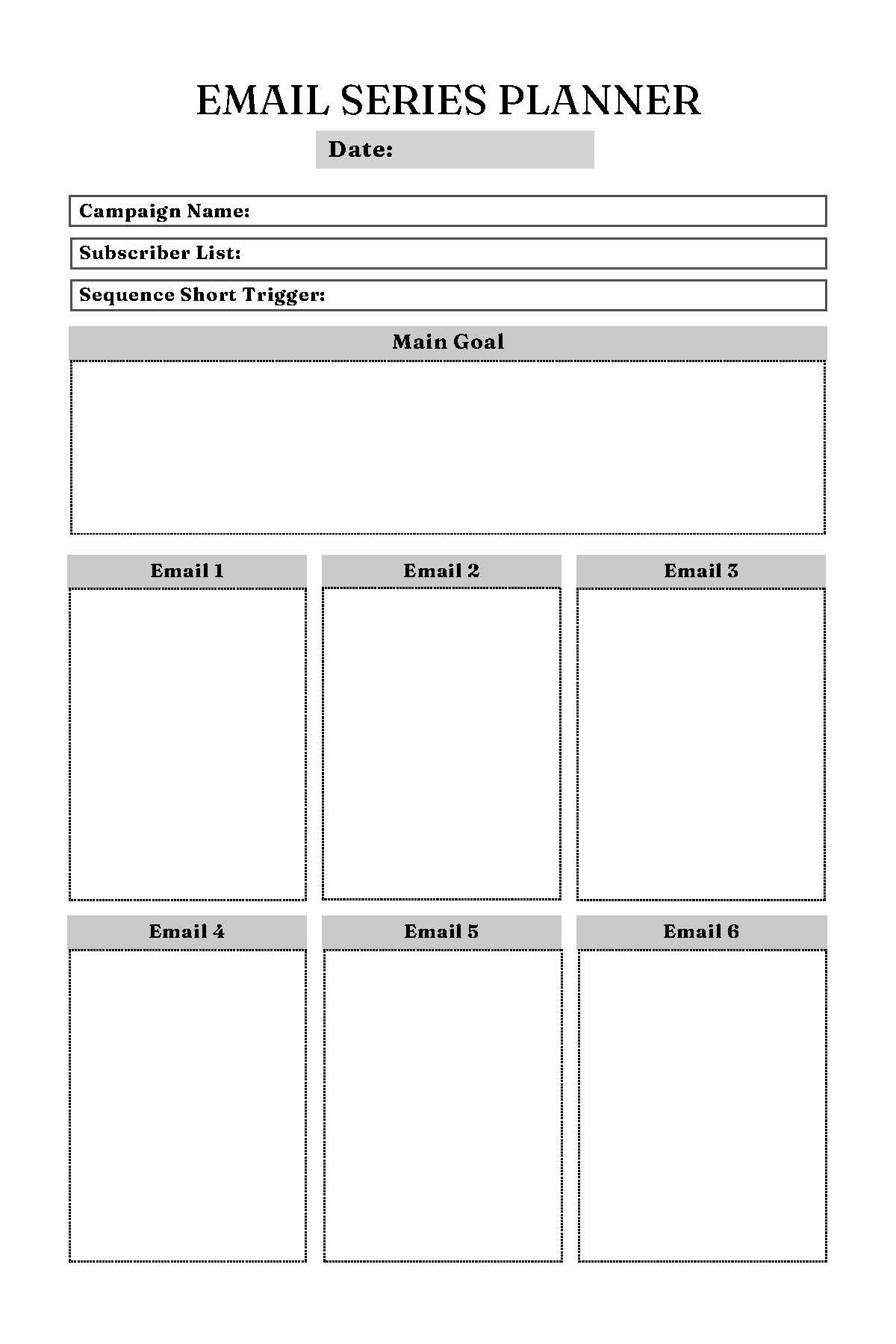 EMAIL SERIES PLANNER

Date:

Campaign Name:

Subscriber List:

Sequence Short Trigger:

Main Goal

Email 1

Email 2

Email 3

Email 4

Email 5

Email 6